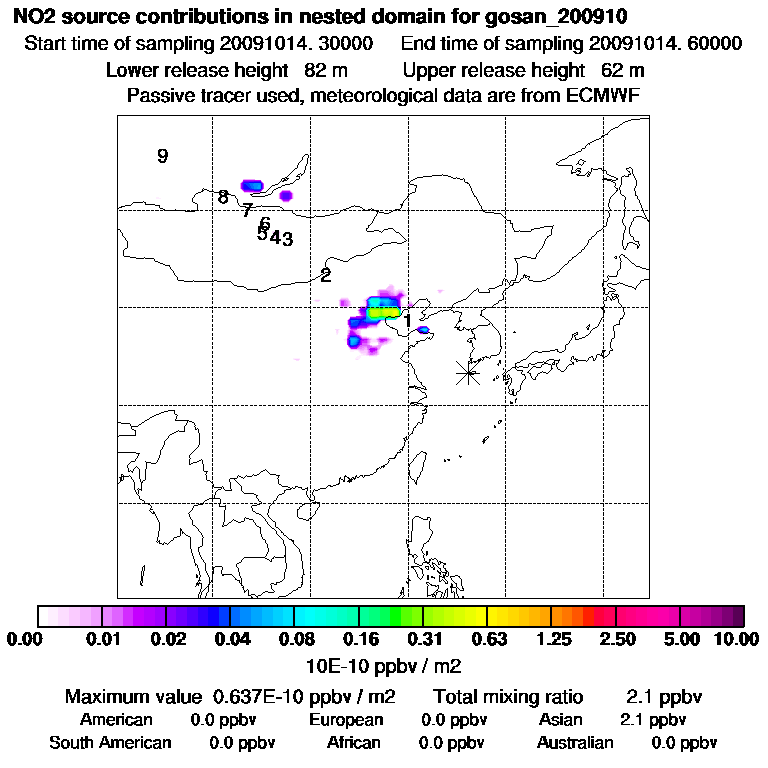 NO2 source contributions in nested domain for gosan_200910
Start time of sampling 20091014. 30000     End time of sampling 20091014. 60000
Lower release height 82 m     Upper release height 62 m
Passive tracer used, meteorological data are from ECMWF

9
8
7
6
5
4
3
2
1

0.00 0.01 0.02 0.04 0.08 0.16 0.31 0.63 1.25 2.50 5.00 10.00
10E-10 ppbv / m2

Maximum value 0.637E-10 ppbv / m2     Total mixing ratio 2.1 ppbv
American 0.0 ppbv     European 0.0 ppbv     Asian 2.1 ppbv
South American 0.0 ppbv     African 0.0 ppbv     Australian 0.0 ppbv